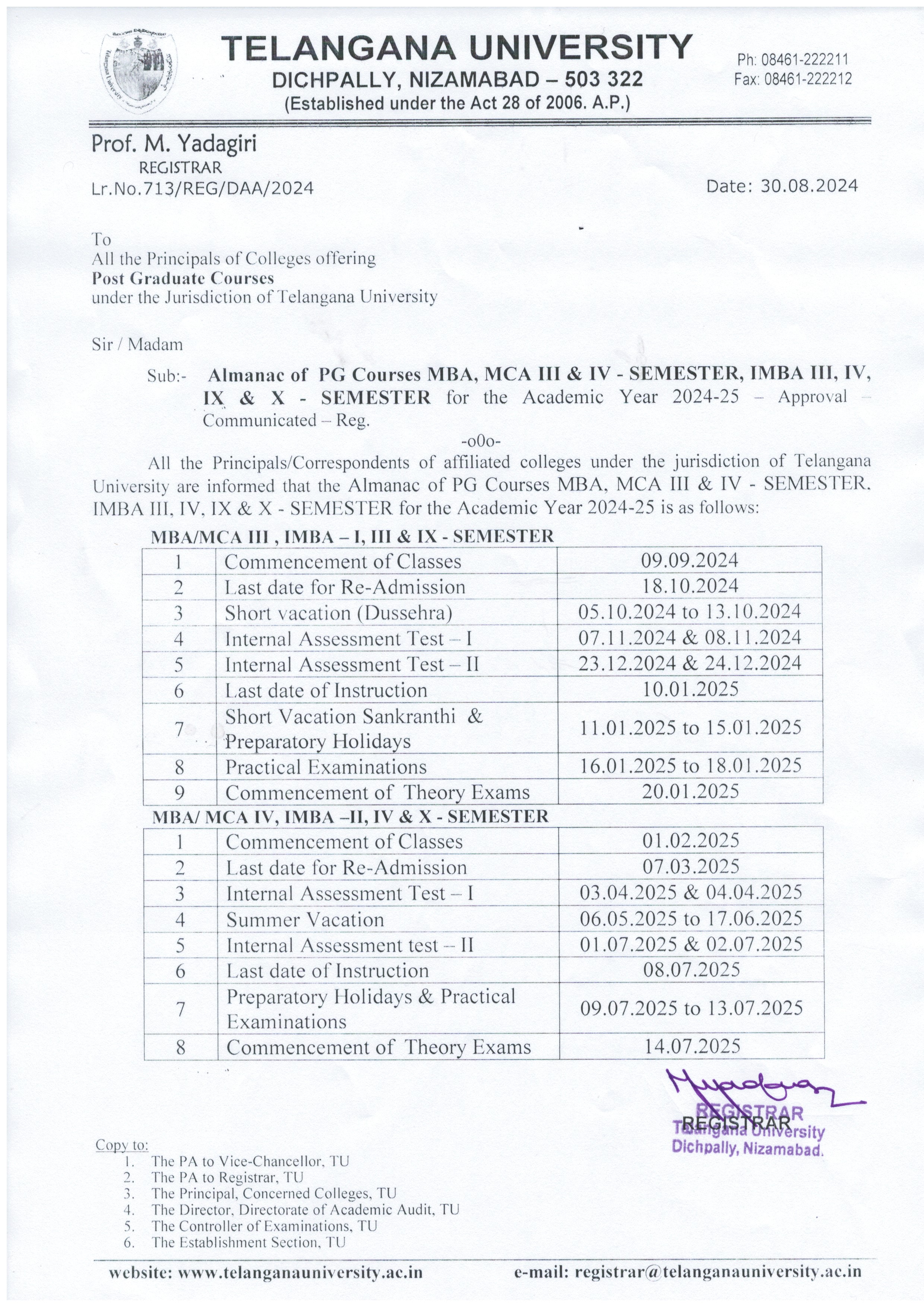 TELANGANA UNIVERSITY
DICHPALLY, NIZAMABAD – 503 322
(Established under the Act 28 of 2006. A.P.)

Ph: 08461-222211
Fax: 08461-222212

Prof. M. Yadagiri
REGISTRAR
Lr.No.713/REG/DAA/2024

Date: 30.08.2024

To
All the Principals of Colleges offering
Post Graduate Courses
under the Jurisdiction of Telangana University

Sir / Madam

Sub:- Almanac of PG Courses MBA, MCA III & IV - SEMESTER, IMBA III, IV, IX & X - SEMESTER for the Academic Year 2024-25 – Approval – Communicated – Reg.

-o0o-

All the Principals/Correspondents of affiliated colleges under the jurisdiction of Telangana University are informed that the Almanac of PG Courses MBA, MCA III & IV - SEMESTER, IMBA III, IV, IX & X - SEMESTER for the Academic Year 2024-25 is as follows:

MBA/MCA III , IMBA – I, III & IX - SEMESTER

| 1 | Commencement of Classes | 09.09.2024 |
|---|---|---|
| 2 | Last date for Re-Admission | 18.10.2024 |
| 3 | Short vacation (Dussehra) | 05.10.2024 to 13.10.2024 |
| 4 | Internal Assessment Test – I | 07.11.2024 & 08.11.2024 |
| 5 | Internal Assessment Test – II | 23.12.2024 & 24.12.2024 |
| 6 | Last date of Instruction | 10.01.2025 |
| 7 | Short Vacation Sankranthi & Preparatory Holidays | 11.01.2025 to 15.01.2025 |
| 8 | Practical Examinations | 16.01.2025 to 18.01.2025 |
| 9 | Commencement of Theory Exams | 20.01.2025 |

MBA/ MCA IV, IMBA –II, IV & X - SEMESTER

| 1 | Commencement of Classes | 01.02.2025 |
|---|---|---|
| 2 | Last date for Re-Admission | 07.03.2025 |
| 3 | Internal Assessment Test – I | 03.04.2025 & 04.04.2025 |
| 4 | Summer Vacation | 06.05.2025 to 17.06.2025 |
| 5 | Internal Assessment test – II | 01.07.2025 & 02.07.2025 |
| 6 | Last date of Instruction | 08.07.2025 |
| 7 | Preparatory Holidays & Practical Examinations | 09.07.2025 to 13.07.2025 |
| 8 | Commencement of Theory Exams | 14.07.2025 |

REGISTRAR
REGISTRAR
Telangana University
Dichpally, Nizamabad.

Copy to:
1. The PA to Vice-Chancellor, TU
2. The PA to Registrar, TU
3. The Principal, Concerned Colleges, TU
4. The Director, Directorate of Academic Audit, TU
5. The Controller of Examinations, TU
6. The Establishment Section, TU

website: www.telanganauniversity.ac.in e-mail: registrar@telanganauniversity.ac.in